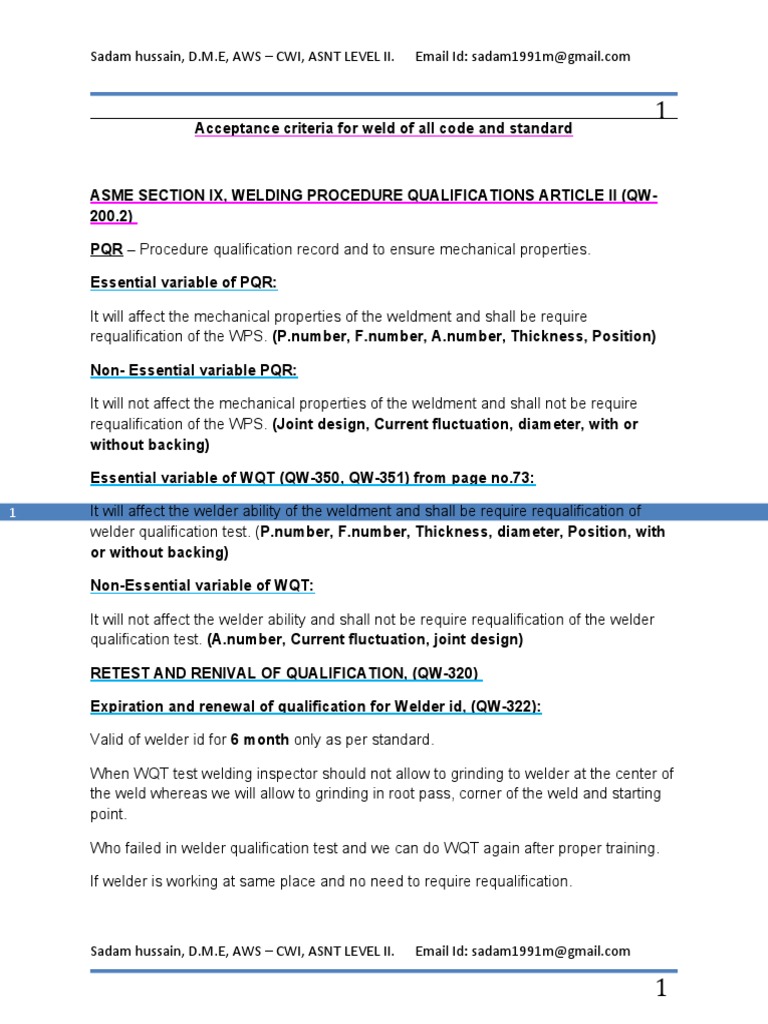 Sadam hussain, D.M.E, AWS – CWI, ASNT LEVEL II.   Email Id: sadam1991m@gmail.com

1

Acceptance criteria for weld of all code and standard

ASME SECTION IX, WELDING PROCEDURE QUALIFICATIONS ARTICLE II (QW-200.2)

PQR – Procedure qualification record and to ensure mechanical properties.

Essential variable of PQR:

It will affect the mechanical properties of the weldment and shall be require requalification of the WPS. (P.number, F.number, A.number, Thickness, Position)

Non- Essential variable PQR:

It will not affect the mechanical properties of the weldment and shall not be require requalification of the WPS. (Joint design, Current fluctuation, diameter, with or without backing)

Essential variable of WQT (QW-350, QW-351) from page no.73:

1

It will affect the welder ability of the weldment and shall be require requalification of welder qualification test. (P.number, F.number, Thickness, diameter, Position, with or without backing)

Non-Essential variable of WQT:

It will not affect the welder ability and shall not be require requalification of the welder qualification test. (A.number, Current fluctuation, joint design)

RETEST AND RENIVAL OF QUALIFICATION, (QW-320)

Expiration and renewal of qualification for Welder id, (QW-322):

Valid of welder id for 6 month only as per standard.

When WQT test welding inspector should not allow to grinding to welder at the center of the weld whereas we will allow to grinding in root pass, corner of the weld and starting point.

Who failed in welder qualification test and we can do WQT again after proper training.

If welder is working at same place and no need to require requalification.

Sadam hussain, D.M.E, AWS – CWI, ASNT LEVEL II.   Email Id: sadam1991m@gmail.com

1